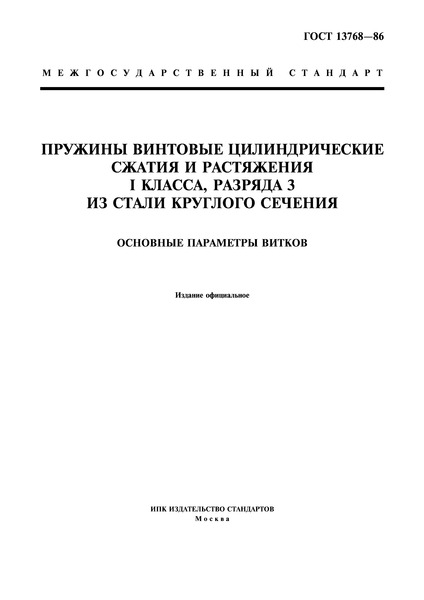 ГОСТ 13768—86

МЕЖГОСУДАРСТВЕННЫЙ СТАНДАРТ

ПРУЖИНЫ ВИНТОВЫЕ ЦИЛИНДРИЧЕСКИЕ СЖАТИЯ И РАСТЯЖЕНИЯ I КЛАССА, РАЗРЯДА 3 ИЗ СТАЛИ КРУГЛОГО СЕЧЕНИЯ

ОСНОВНЫЕ ПАРАМЕТРЫ ВИТКОВ

Издание официальное

ИПК ИЗДАТЕЛЬСТВО СТАНДАРТОВ
Москва